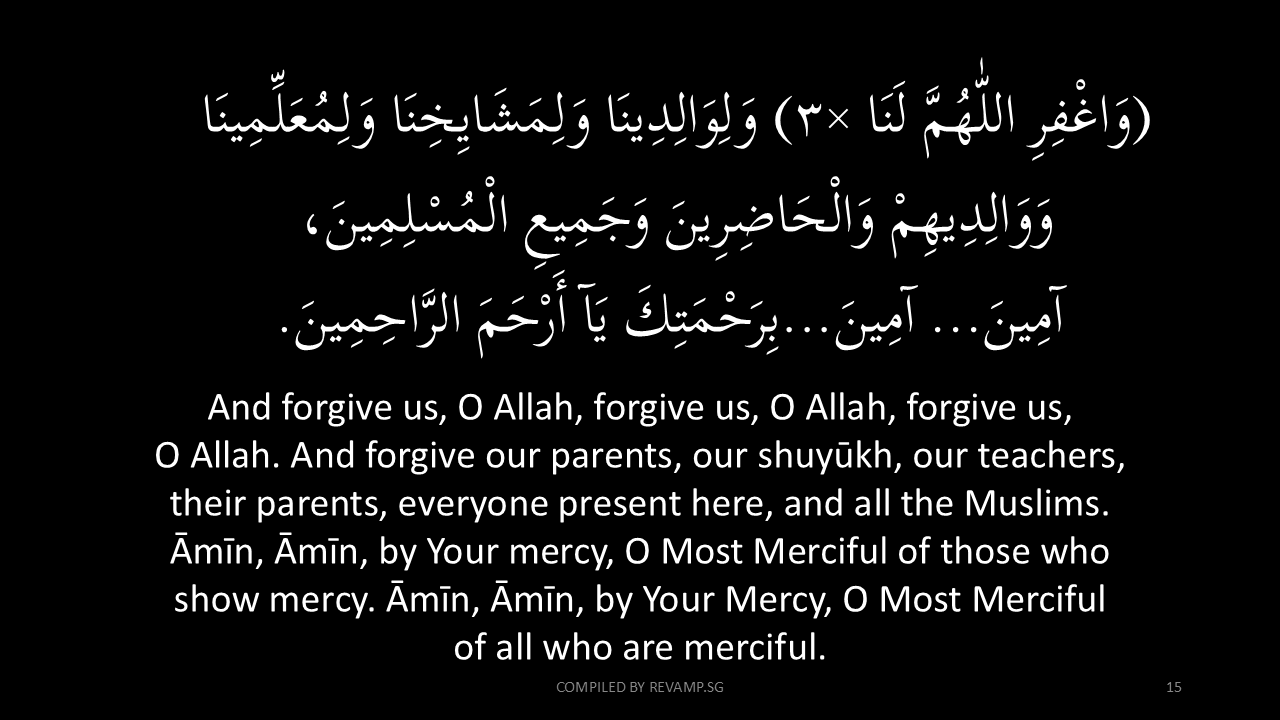 (وَاغْفِرِ اللّٰهُمَّ لَنَا ×٣) وَلِوَالِدِينَا وَلِمَشَايِخِنَا وَلِمُعَلِّمِينَا وَوَالِدِيهِمْ وَالْحَاضِرِينَ وَجَمِيعِ الْمُسْلِمِينَ، آمِينَ... آمِينَ...بِرَحْمَتِكَ يَآ أَرْحَمَ الرَّاحِمِينَ.

And forgive us, O Allah, forgive us, O Allah, forgive us, O Allah. And forgive our parents, our shuyūkh, our teachers, their parents, everyone present here, and all the Muslims. Āmīn, Āmīn, by Your mercy, O Most Merciful of those who show mercy. Āmīn, Āmīn, by Your Mercy, O Most Merciful of all who are merciful.

COMPILED BY REVAMP.SG

15